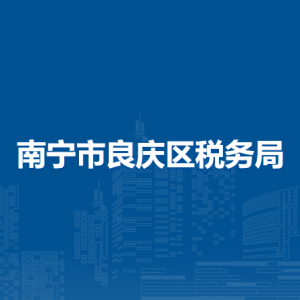 南宁市良庆区税务局